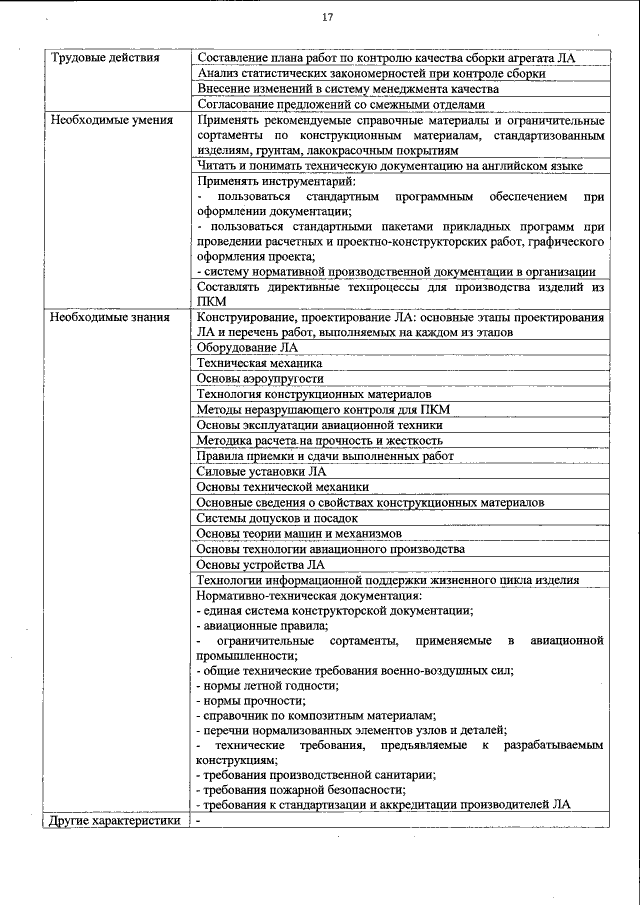 17

| | |
|---|---|
| Трудовые действия | Составление плана работ по контролю качества сборки агрегата ЛА |
| | Анализ статистических закономерностей при контроле сборки |
| | Внесение изменений в систему менеджмента качества |
| | Согласование предложений со смежными отделами |
| Необходимые умения | Применять рекомендуемые справочные материалы и ограничительные сортаменты по конструкционным материалам, стандартизованным изделиям, грунтам, лакокрасочным покрытиям |
| | Читать и понимать техническую документацию на английском языке |
| | Применять инструментарий: - пользоваться стандартным программным обеспечением при оформлении документации; - пользоваться стандартными пакетами прикладных программ при проведении расчетных и проектно-конструкторских работ, графического оформления проекта; - систему нормативной производственной документации в организации |
| | Составлять директивные техпроцессы для производства изделий из ПКМ |
| Необходимые знания | Конструирование, проектирование ЛА: основные этапы проектирования ЛА и перечень работ, выполняемых на каждом из этапов |
| | Оборудование ЛА |
| | Техническая механика |
| | Основы аэроупругости |
| | Технология конструкционных материалов |
| | Методы неразрушающего контроля для ПКМ |
| | Основы эксплуатации авиационной техники |
| | Методика расчета на прочность и жесткость |
| | Правила приемки и сдачи выполненных работ |
| | Силовые установки ЛА |
| | Основы технической механики |
| | Основные сведения о свойствах конструкционных материалов |
| | Системы допусков и посадок |
| | Основы теории машин и механизмов |
| | Основы технологии авиационного производства |
| | Основы устройства ЛА |
| | Технологии информационной поддержки жизненного цикла изделия |
| | Нормативно-техническая документация: - единая система конструкторской документации; - авиационные правила; - ограничительные сортаменты, применяемые в авиационной промышленности; - общие технические требования военно-воздушных сил; - нормы летной годности; - нормы прочности; - справочник по композитным материалам; - перечни нормализованных элементов узлов и деталей; - технические требования, предъявляемые к разрабатываемым конструкциям; - требования производственной санитарии; - требования пожарной безопасности; - требования к стандартизации и аккредитации производителей ЛА |
| Другие характеристики | - |